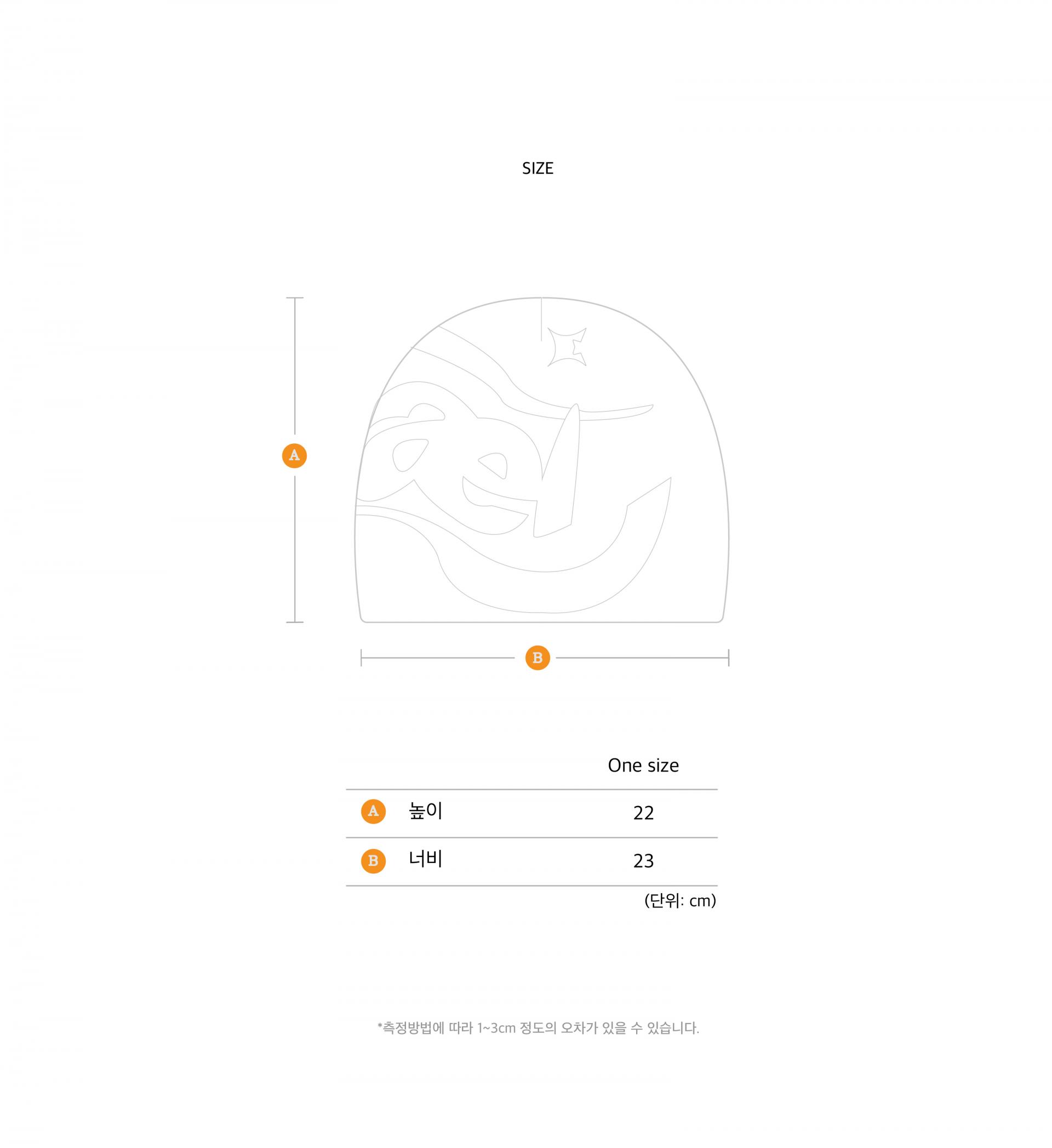 SIZE

A

B

| | | One size |
|---|---|---|
| A | 높이 | 22 |
| B | 너비 | 23 |

(단위: cm)

*측정방법에 따라 1~3cm 정도의 오차가 있을 수 있습니다.